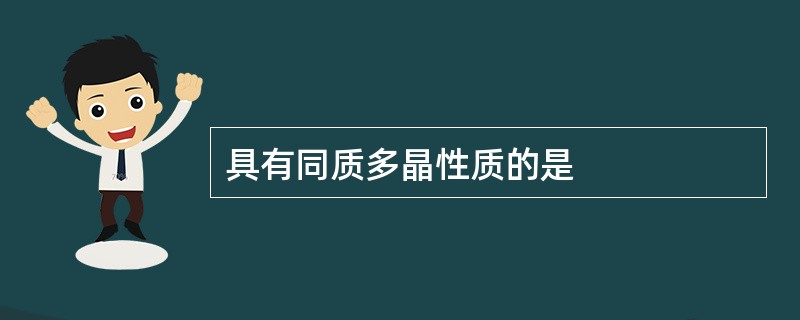 具有同质多晶性质的是